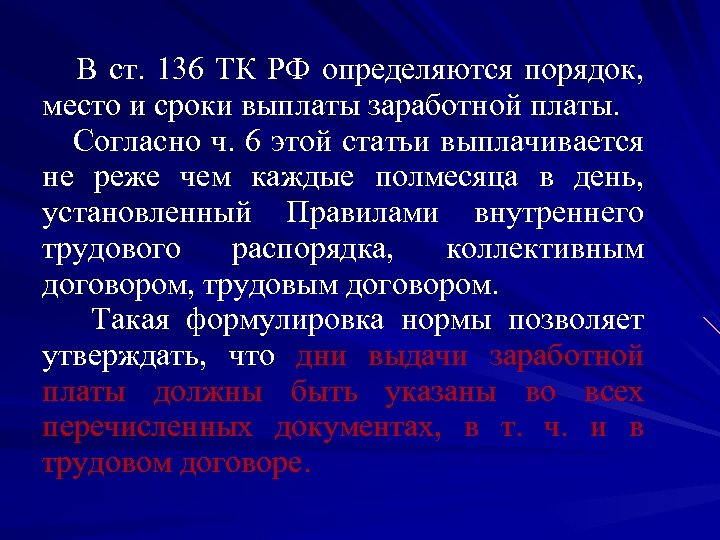 В ст. 136 ТК РФ определяются порядок, место и сроки выплаты заработной платы.

Согласно ч. 6 этой статьи выплачивается не реже чем каждые полмесяца в день, установленный Правилами внутреннего трудового распорядка, коллективным договором, трудовым договором.

Такая формулировка нормы позволяет утверждать, что дни выдачи заработной платы должны быть указаны во всех перечисленных документах, в т. ч. и в трудовом договоре.